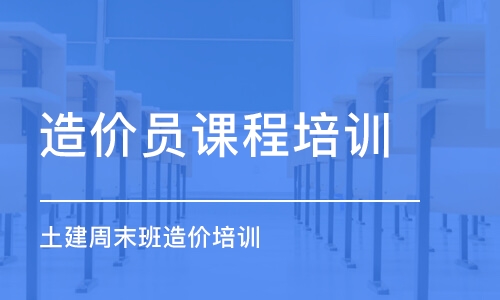 造价员课程培训

土建周末班造价培训